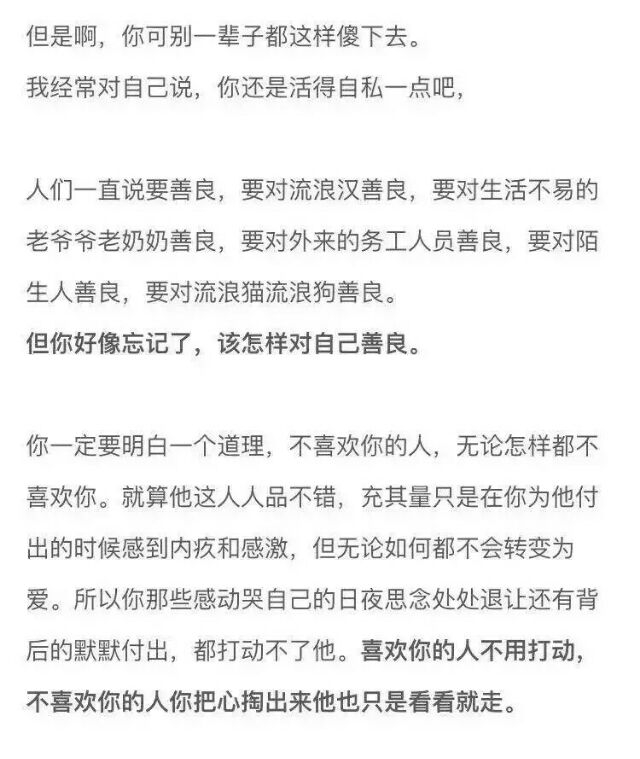 但是啊，你可别一辈子都这样傻下去。
我经常对自己说，你还是活得自私一点吧，

人们一直说要善良，要对流浪汉善良，要对生活不易的老爷爷老奶奶善良，要对外来的务工人员善良，要对陌生人善良，要对流浪猫流浪狗善良。
但你好像忘记了，该怎样对自己善良。

你一定要明白一个道理，不喜欢你的人，无论怎样都不喜欢你。就算他这人人品不错，充其量只是在你为他付出的时候感到内疚和感激，但无论如何都不会转变为爱。所以你那些感动哭自己的日夜思念处处退让还有背后的默默付出，都打动不了他。喜欢你的人不用打动，不喜欢你的人你把心掏出来他也只是看看就走。